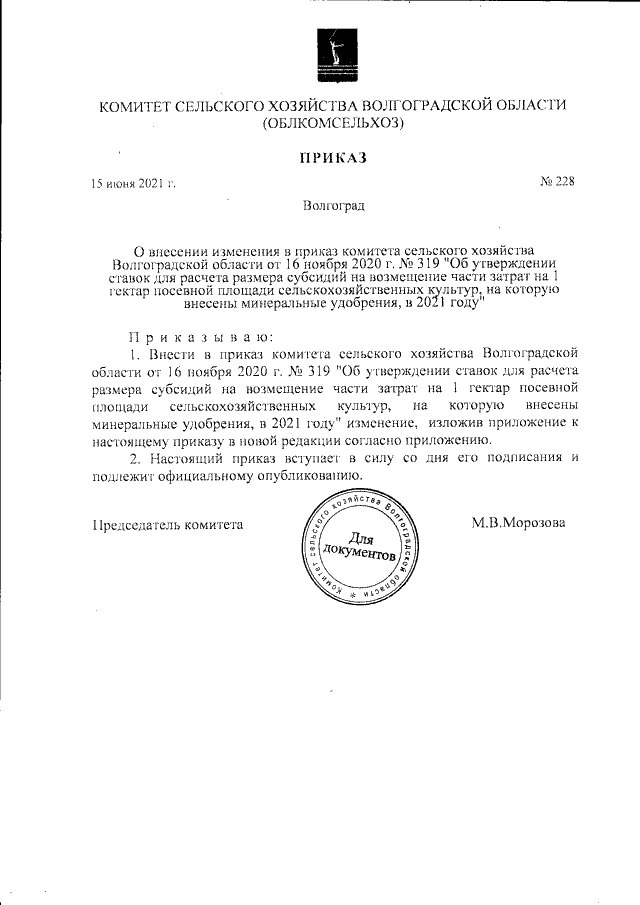 КОМИТЕТ СЕЛЬСКОГО ХОЗЯЙСТВА ВОЛГОГРАДСКОЙ ОБЛАСТИ (ОБЛКОМСЕЛЬХОЗ)

ПРИКАЗ

15 июня 2021 г.

№ 228

Волгоград

О внесении изменения в приказ комитета сельского хозяйства Волгоградской области от 16 ноября 2020 г. № 319 "Об утверждении ставок для расчета размера субсидий на возмещение части затрат на 1 гектар посевной площади сельскохозяйственных культур, на которую внесены минеральные удобрения, в 2021 году"

Приказываю:

1. Внести в приказ комитета сельского хозяйства Волгоградской области от 16 ноября 2020 г. № 319 "Об утверждении ставок для расчета размера субсидий на возмещение части затрат на 1 гектар посевной площади сельскохозяйственных культур, на которую внесены минеральные удобрения, в 2021 году" изменение, изложив приложение к настоящему приказу в новой редакции согласно приложению.

2. Настоящий приказ вступает в силу со дня его подписания и подлежит официальному опубликованию.

Председатель комитета

Комитет сельского хозяйства Волгоградской области
Для документов

М.В.Морозова